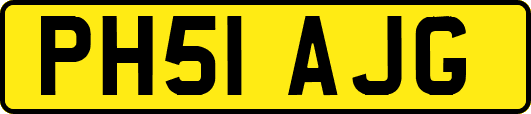 PH51 AJG